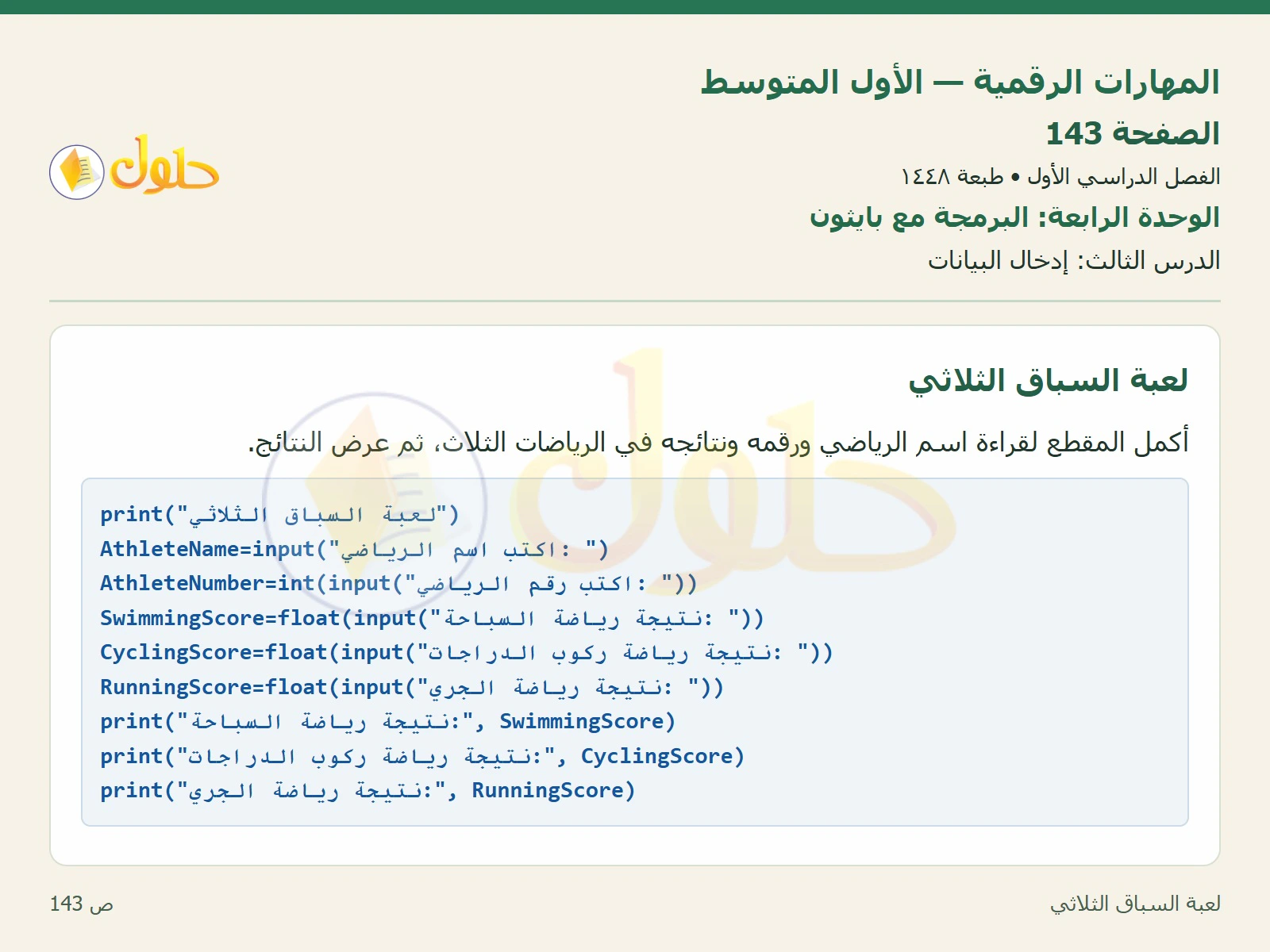 المهارات الرقمية — الأول المتوسط
الصفحة 143
الفصل الدراسي الأول • طبعة ١٤٤٨
الوحدة الرابعة: البرمجة مع بايثون
الدرس الثالث: إدخال البيانات

حلول

لعبة السباق الثلاثي

أكمل المقطع لقراءة اسم الرياضي ورقمه ونتائجه في الرياضات الثلاث، ثم عرض النتائج.

print("لعبة السباق الثلاثي")
AthleteName=input("اكتب اسم الرياضي: ")
AthleteNumber=int(input("اكتب رقم الرياضي: "))
SwimmingScore=float(input("نتيجة رياضة السباحة: "))
CyclingScore=float(input("نتيجة رياضة ركوب الدراجات: "))
RunningScore=float(input("نتيجة رياضة الجري: "))
print("نتيجة رياضة السباحة:", SwimmingScore)
print("نتيجة رياضة ركوب الدراجات:", CyclingScore)
print("نتيجة رياضة الجري:", RunningScore)

لعبة السباق الثلاثي
ص 143